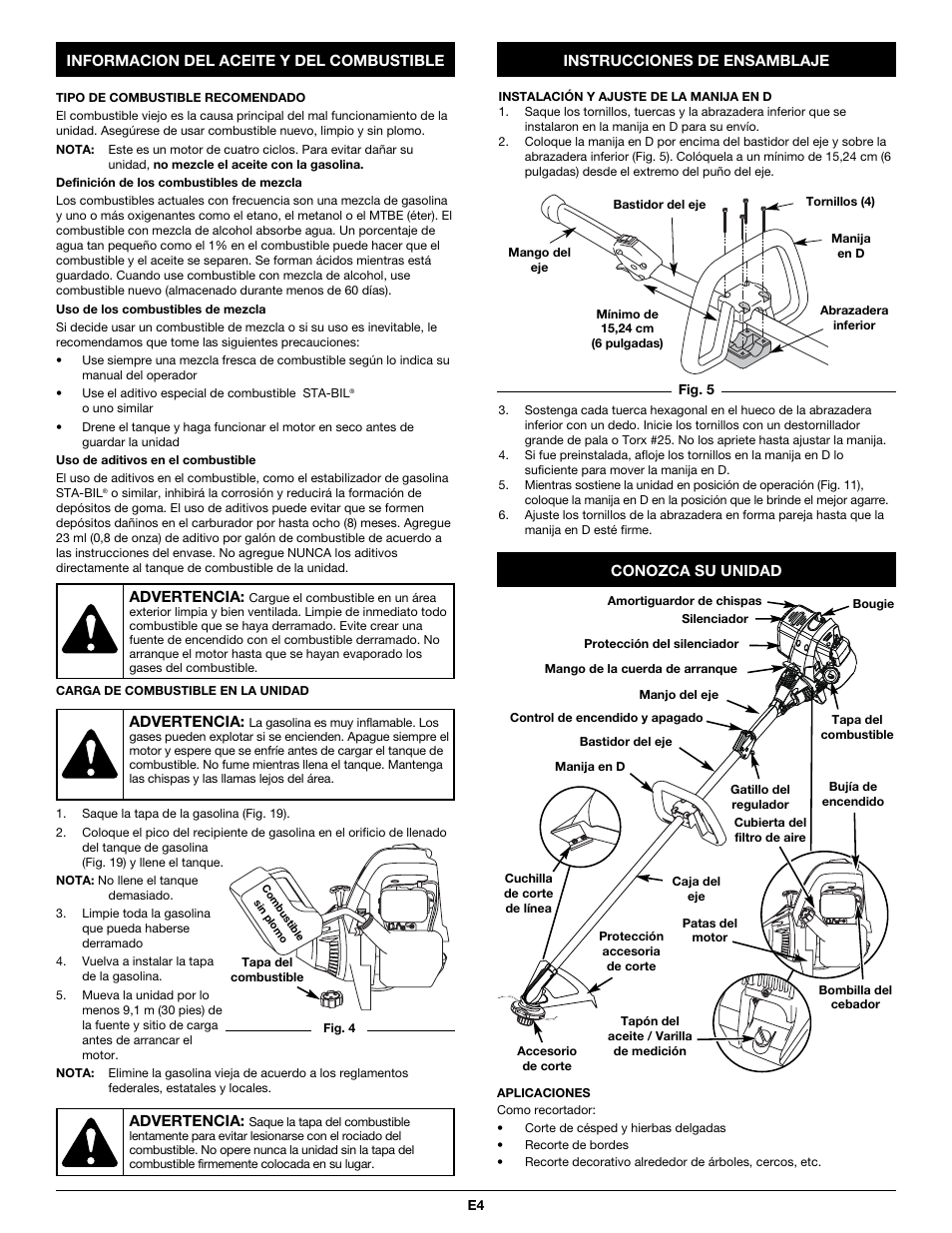 INFORMACION DEL ACEITE Y DEL COMBUSTIBLE

TIPO DE COMBUSTIBLE RECOMENDADO

El combustible viejo es la causa principal del mal funcionamiento de la unidad. Asegúrese de usar combustible nuevo, limpio y sin plomo.

NOTA: Este es un motor de cuatro ciclos. Para evitar dañar su unidad, no mezcle el aceite con la gasolina.

Definición de los combustibles de mezcla

Los combustibles actuales con frecuencia son una mezcla de gasolina y uno o más oxigenantes como el etano, el metanol o el MTBE (éter). El combustible con mezcla de alcohol absorbe agua. Un porcentaje de agua tan pequeño como el 1% en el combustible puede hacer que el combustible y el aceite se separen. Se forman ácidos mientras está guardado. Cuando use combustible con mezcla de alcohol, use combustible nuevo (almacenado durante menos de 60 días).

Uso de los combustibles de mezcla

Si decide usar un combustible de mezcla o si su uso es inevitable, le recomendamos que tome las siguientes precauciones:

• Use siempre una mezcla fresca de combustible según lo indica su manual del operador

• Use el aditivo especial de combustible STA-BIL® o uno similar

• Drene el tanque y haga funcionar el motor en seco antes de guardar la unidad

Uso de aditivos en el combustible

El uso de aditivos en el combustible, como el estabilizador de gasolina STA-BIL® o similar, inhibirá la corrosión y reducirá la formación de depósitos de goma. El uso de aditivos puede evitar que se formen depósitos dañinos en el carburador por hasta ocho (8) meses. Agregue 23 ml (0,8 de onza) de aditivo por galón de combustible de acuerdo a las instrucciones del envase. No agregue NUNCA los aditivos directamente al tanque de combustible de la unidad.

ADVERTENCIA: Cargue el combustible en un área exterior limpia y bien ventilada. Limpie de inmediato todo combustible que se haya derramado. Evite crear una fuente de encendido con el combustible derramado. No arranque el motor hasta que se hayan evaporado los gases del combustible.

CARGA DE COMBUSTIBLE EN LA UNIDAD

ADVERTENCIA: La gasolina es muy inflamable. Los gases pueden explotar si se encienden. Apague siempre el motor y espere que se enfríe antes de cargar el tanque de combustible. No fume mientras llena el tanque. Mantenga las chispas y las llamas lejos del área.

1. Saque la tapa de la gasolina (Fig. 19).

2. Coloque el pico del recipiente de gasolina en el orificio de llenado del tanque de gasolina (Fig. 19) y llene el tanque.

NOTA: No llene el tanque demasiado.

3. Limpie toda la gasolina que pueda haberse derramado

4. Vuelva a instalar la tapa de la gasolina.

5. Mueva la unidad por lo menos 9,1 m (30 pies) de la fuente y sitio de carga antes de arrancar el motor.

Combustible sin plomo
Tapa del combustible
Fig. 4

NOTA: Elimine la gasolina vieja de acuerdo a los reglamentos federales, estatales y locales.

ADVERTENCIA: Saque la tapa del combustible lentamente para evitar lesionarse con el rociado del combustible. No opere nunca la unidad sin la tapa del combustible firmemente colocada en su lugar.

INSTRUCCIONES DE ENSAMBLAJE

INSTALACIÓN Y AJUSTE DE LA MANIJA EN D

1. Saque los tornillos, tuercas y la abrazadera inferior que se instalaron en la manija en D para su envío.

2. Coloque la manija en D por encima del bastidor del eje y sobre la abrazadera inferior (Fig. 5). Colóquela a un mínimo de 15,24 cm (6 pulgadas) desde el extremo del puño del eje.

Bastidor del eje
Tornillos (4)
Mango del eje
Manija en D
Mínimo de 15,24 cm (6 pulgadas)
Abrazadera inferior
Fig. 5

3. Sostenga cada tuerca hexagonal en el hueco de la abrazadera inferior con un dedo. Inicie los tornillos con un destornillador grande de pala o Torx #25. No los apriete hasta ajustar la manija.

4. Si fue preinstalada, afloje los tornillos en la manija en D lo suficiente para mover la manija en D.

5. Mientras sostiene la unidad en posición de operación (Fig. 11), coloque la manija en D en la posición que le brinde el mejor agarre.

6. Ajuste los tornillos de la abrazadera en forma pareja hasta que la manija en D esté firme.

CONOZCA SU UNIDAD

Amortiguardor de chispas
Bougie
Silenciador
Protección del silenciador
Mango de la cuerda de arranque
Manjo del eje
Control de encendido y apagado
Tapa del combustible
Bastidor del eje
Manija en D
Gatillo del regulador
Bujía de encendido
Cubierta del filtro de aire
Cuchilla de corte de línea
Caja del eje
Patas del motor
Protección accesoria de corte
Bombilla del cebador
Tapón del aceite / Varilla de medición
Accesorio de corte

APLICACIONES

Como recortador:

• Corte de césped y hierbas delgadas
• Recorte de bordes
• Recorte decorativo alrededor de árboles, cercos, etc.

E4